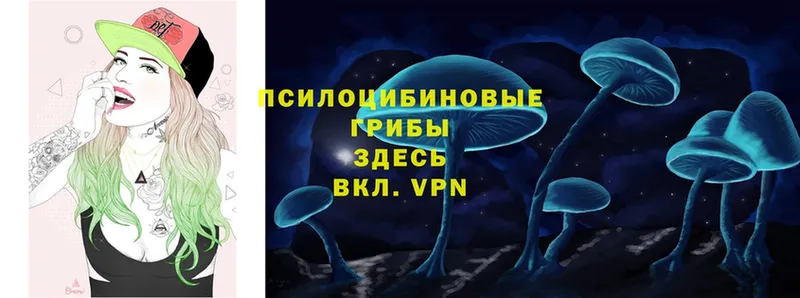 ПСИЛОЦИБИНОВЫЕ ГРИБЫ ЗДЕСЬ ВКЛ. VPN